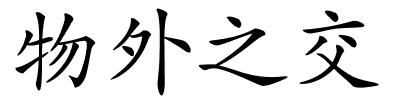 物外之交